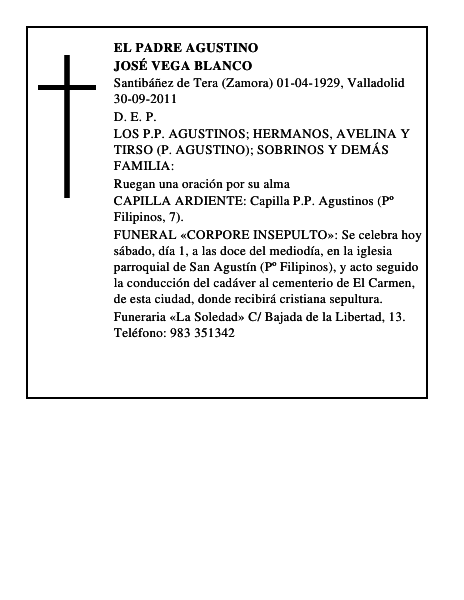 EL PADRE AGUSTINO
JOSÉ VEGA BLANCO

Santibáñez de Tera (Zamora) 01-04-1929, Valladolid 30-09-2011

D. E. P.

LOS P.P. AGUSTINOS; HERMANOS, AVELINA Y TIRSO (P. AGUSTINO); SOBRINOS Y DEMÁS FAMILIA:

Ruegan una oración por su alma

CAPILLA ARDIENTE: Capilla P.P. Agustinos (Pº Filipinos, 7).

FUNERAL «CORPORE INSEPULTO»: Se celebra hoy sábado, día 1, a las doce del mediodía, en la iglesia parroquial de San Agustín (Pº Filipinos), y acto seguido la conducción del cadáver al cementerio de El Carmen, de esta ciudad, donde recibirá cristiana sepultura.

Funeraria «La Soledad» C/ Bajada de la Libertad, 13.
Teléfono: 983 351342